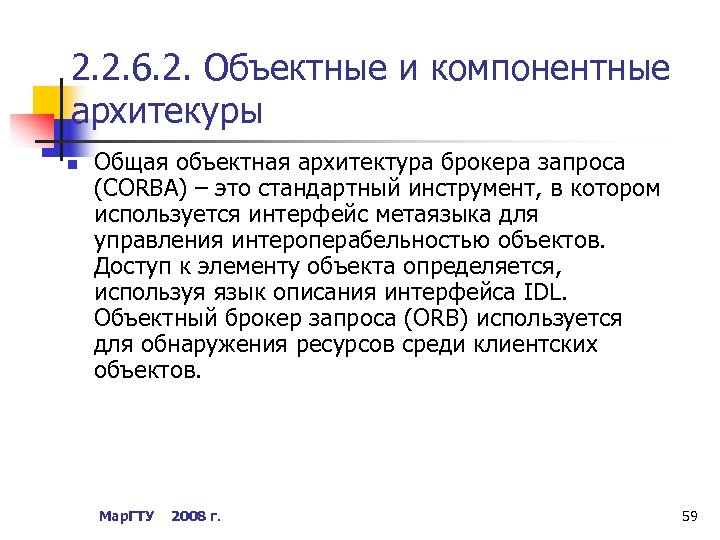 2.2.6.2. Объектные и компонентные архитекуры

Общая объектная архитектура брокера запроса (CORBA) – это стандартный инструмент, в котором используется интерфейс метаязыка для управления интероперабельностью объектов. Доступ к элементу объекта определяется, используя язык описания интерфейса IDL. Объектный брокер запроса (ORB) используется для обнаружения ресурсов среди клиентских объектов.

МарГТУ 2008 г.

59